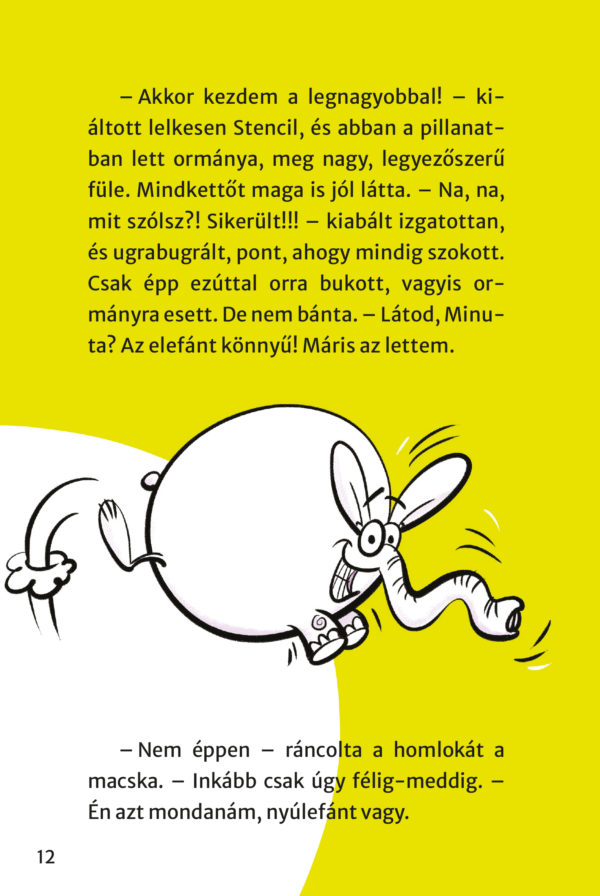 – Akkor kezdem a legnagyobbal! – kiáltott lelkesen Stencil, és abban a pillanatban lett ormánya, meg nagy, legyezőszerű füle. Mindkettőt maga is jól látta. – Na, na, mit szólsz?! Sikerült!!! – kiabált izgatottan, és ugrabugrált, pont, ahogy mindig szokott. Csak épp ezúttal orra bukott, vagyis ormányra esett. De nem bánta. – Látod, Minuta? Az elefánt könnyű! Máris az lettem.

– Nem éppen – ráncolta a homlokát a macska. – Inkább csak úgy félig-meddig. – Én azt mondanám, nyúlefánt vagy.

12